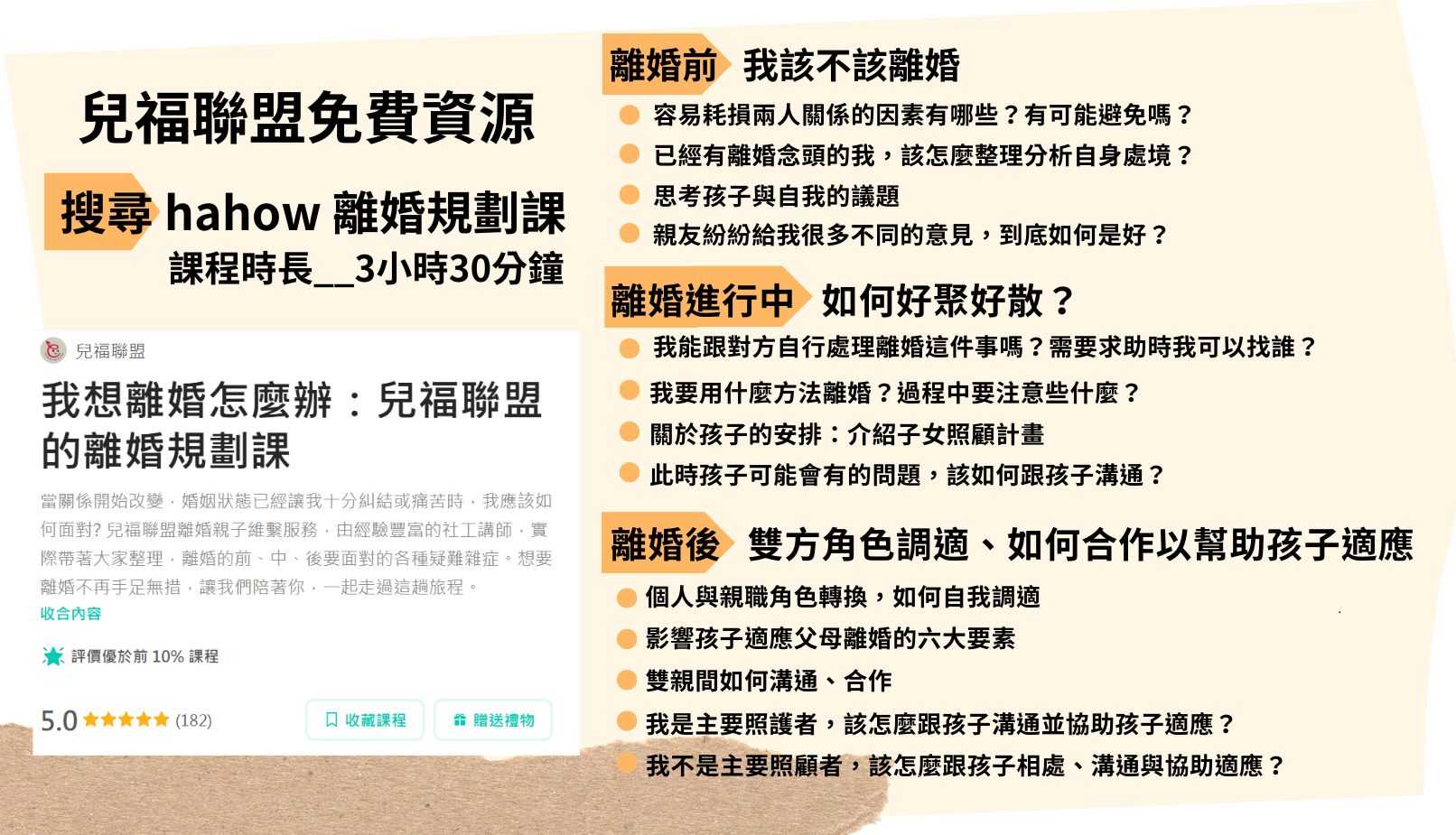 兒福聯盟免費資源

搜尋 hahow 離婚規劃課

課程時長__3小時30分鐘

兒福聯盟

我想離婚怎麼辦：兒福聯盟的離婚規劃課

當關係開始改變，婚姻狀態已經讓我十分糾結或痛苦時，我應該如何面對? 兒福聯盟離婚親子維繫服務，由經驗豐富的社工講師，實際帶著大家整理，離婚的前、中、後要面對的各種疑難雜症。想要離婚不再手足無措，讓我們陪著你，一起走過這趟旅程。

收合內容

評價優於前 10% 課程

5.0 ★★★★★ (182)

收藏課程

贈送禮物

離婚前 我該不該離婚

容易耗損兩人關係的因素有哪些？有可能避免嗎？

已經有離婚念頭的我，該怎麼整理分析自身處境？

思考孩子與自我的議題

親友紛紛給我很多不同的意見，到底如何是好？

離婚進行中 如何好聚好散？

我能跟對方自行處理離婚這件事嗎？需要求助時我可以找誰？

我要用什麼方法離婚？過程中要注意些什麼？

關於孩子的安排：介紹子女照顧計畫

此時孩子可能會有的問題，該如何跟孩子溝通？

離婚後 雙方角色調適、如何合作以幫助孩子適應

個人與親職角色轉換，如何自我調適

影響孩子適應父母離婚的六大要素

雙親間如何溝通、合作

我是主要照護者，該怎麼跟孩子溝通並協助孩子適應？

我不是主要照顧者，該怎麼跟孩子相處、溝通與協助適應？